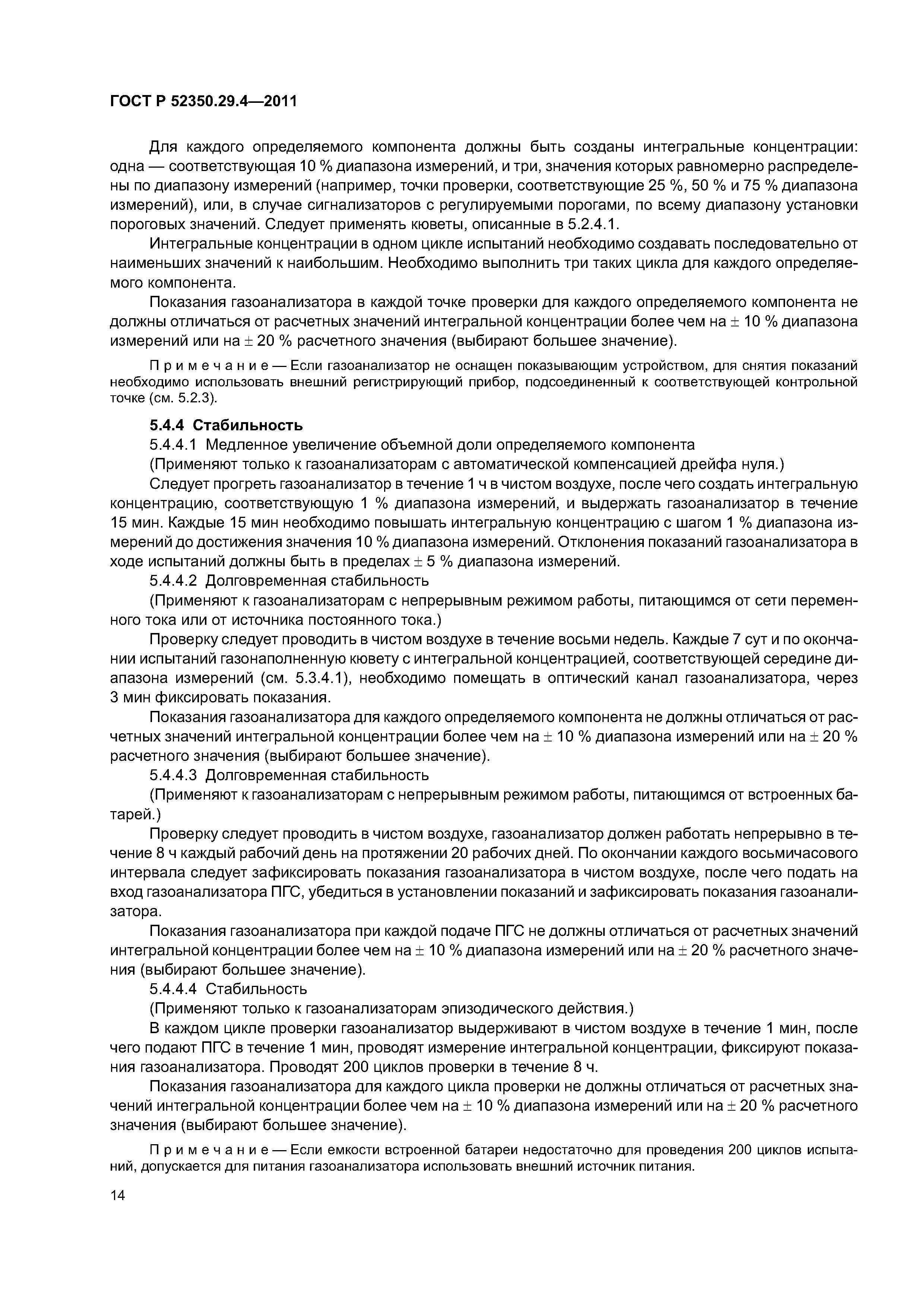 ГОСТ Р 52350.29.4—2011

Для каждого определяемого компонента должны быть созданы интегральные концентрации: одна — соответствующая 10 % диапазона измерений, и три, значения которых равномерно распределены по диапазону измерений (например, точки проверки, соответствующие 25 %, 50 % и 75 % диапазона измерений), или, в случае сигнализаторов с регулируемыми порогами, по всему диапазону установки пороговых значений. Следует применять кюветы, описанные в 5.2.4.1.

Интегральные концентрации в одном цикле испытаний необходимо создавать последовательно от наименьших значений к наибольшим. Необходимо выполнить три таких цикла для каждого определяемого компонента.

Показания газоанализатора в каждой точке проверки для каждого определяемого компонента не должны отличаться от расчетных значений интегральной концентрации более чем на $\pm$ 10 % диапазона измерений или на $\pm$ 20 % расчетного значения (выбирают большее значение).

Примечание — Если газоанализатор не оснащен показывающим устройством, для снятия показаний необходимо использовать внешний регистрирующий прибор, подсоединенный к соответствующей контрольной точке (см. 5.2.3).

5.4.4 Стабильность

5.4.4.1 Медленное увеличение объемной доли определяемого компонента

(Применяют только к газоанализаторам с автоматической компенсацией дрейфа нуля.)

Следует прогреть газоанализатор в течение 1 ч в чистом воздухе, после чего создать интегральную концентрацию, соответствующую 1 % диапазона измерений, и выдержать газоанализатор в течение 15 мин. Каждые 15 мин необходимо повышать интегральную концентрацию с шагом 1 % диапазона измерений до достижения значения 10 % диапазона измерений. Отклонения показаний газоанализатора в ходе испытаний должны быть в пределах $\pm$ 5 % диапазона измерений.

5.4.4.2 Долговременная стабильность

(Применяют к газоанализаторам с непрерывным режимом работы, питающимся от сети переменного тока или от источника постоянного тока.)

Проверку следует проводить в чистом воздухе в течение восьми недель. Каждые 7 сут и по окончании испытаний газонаполненную кювету с интегральной концентрацией, соответствующей середине диапазона измерений (см. 5.3.4.1), необходимо помещать в оптический канал газоанализатора, через 3 мин фиксировать показания.

Показания газоанализатора для каждого определяемого компонента не должны отличаться от расчетных значений интегральной концентрации более чем на $\pm$ 10 % диапазона измерений или на $\pm$ 20 % расчетного значения (выбирают большее значение).

5.4.4.3 Долговременная стабильность

(Применяют к газоанализаторам с непрерывным режимом работы, питающимся от встроенных батарей.)

Проверку следует проводить в чистом воздухе, газоанализатор должен работать непрерывно в течение 8 ч каждый рабочий день на протяжении 20 рабочих дней. По окончании каждого восьмичасового интервала следует зафиксировать показания газоанализатора в чистом воздухе, после чего подать на вход газоанализатора ПГС, убедиться в установлении показаний и зафиксировать показания газоанализатора.

Показания газоанализатора при каждой подаче ПГС не должны отличаться от расчетных значений интегральной концентрации более чем на $\pm$ 10 % диапазона измерений или на $\pm$ 20 % расчетного значения (выбирают большее значение).

5.4.4.4 Стабильность

(Применяют только к газоанализаторам эпизодического действия.)

В каждом цикле проверки газоанализатор выдерживают в чистом воздухе в течение 1 мин, после чего подают ПГС в течение 1 мин, проводят измерение интегральной концентрации, фиксируют показания газоанализатора. Проводят 200 циклов проверки в течение 8 ч.

Показания газоанализатора для каждого цикла проверки не должны отличаться от расчетных значений интегральной концентрации более чем на $\pm$ 10 % диапазона измерений или на $\pm$ 20 % расчетного значения (выбирают большее значение).

Примечание — Если емкости встроенной батареи недостаточно для проведения 200 циклов испытаний, допускается для питания газоанализатора использовать внешний источник питания.

14